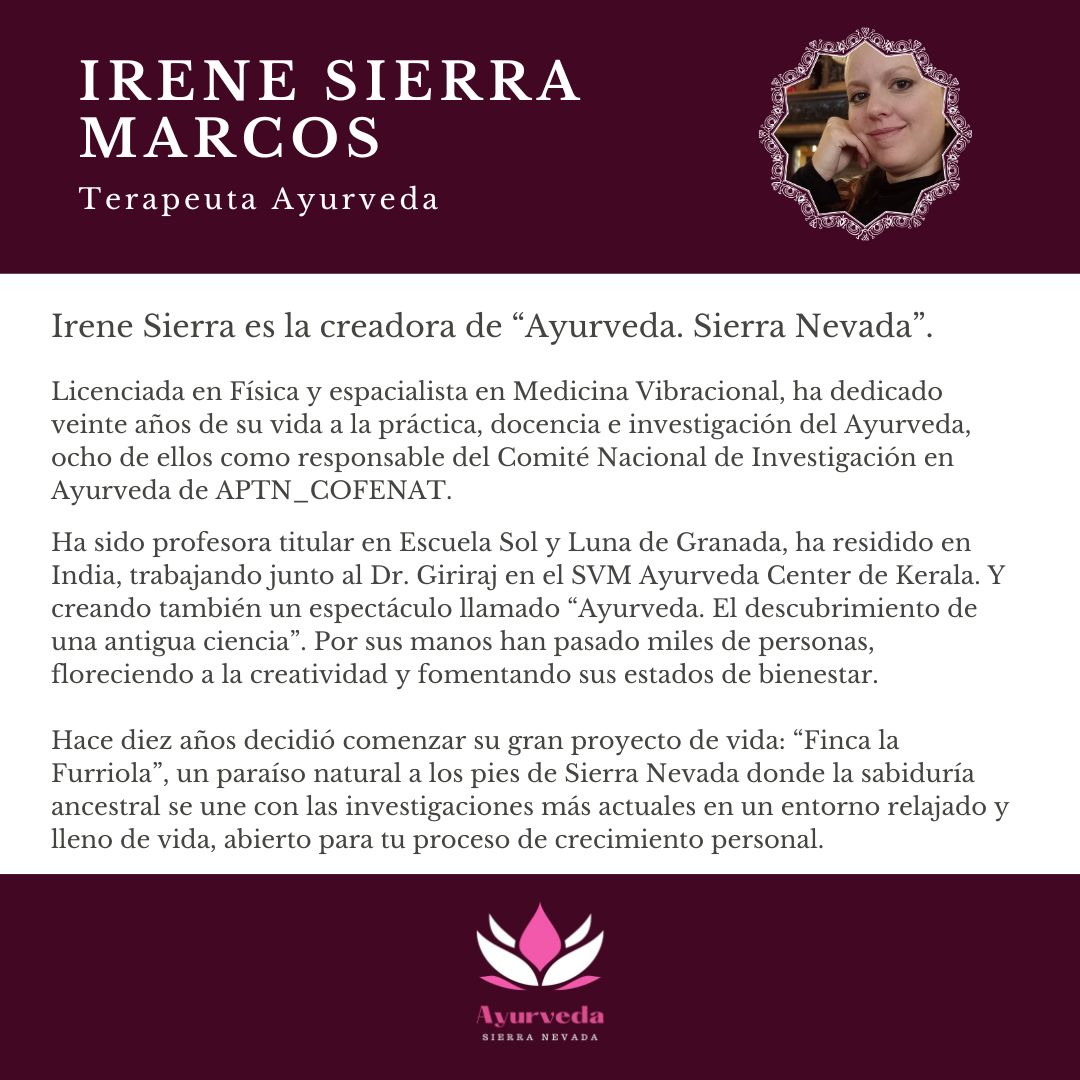 IRENE SIERRA MARCOS

Terapeuta Ayurveda

Irene Sierra es la creadora de “Ayurveda. Sierra Nevada”.

Licenciada en Física y espacialista en Medicina Vibracional, ha dedicado veinte años de su vida a la práctica, docencia e investigación del Ayurveda, ocho de ellos como responsable del Comité Nacional de Investigación en Ayurveda de APTN_COFENAT.

Ha sido profesora titular en Escuela Sol y Luna de Granada, ha residido en India, trabajando junto al Dr. Giriraj en el SVM Ayurveda Center de Kerala. Y creando también un espectáculo llamado “Ayurveda. El descubrimiento de una antigua ciencia”. Por sus manos han pasado miles de personas, floreciendo a la creatividad y fomentando sus estados de bienestar.

Hace diez años decidió comenzar su gran proyecto de vida: “Finca la Furriola”, un paraíso natural a los pies de Sierra Nevada donde la sabiduría ancestral se une con las investigaciones más actuales en un entorno relajado y lleno de vida, abierto para tu proceso de crecimiento personal.

Ayurveda
SIERRA NEVADA